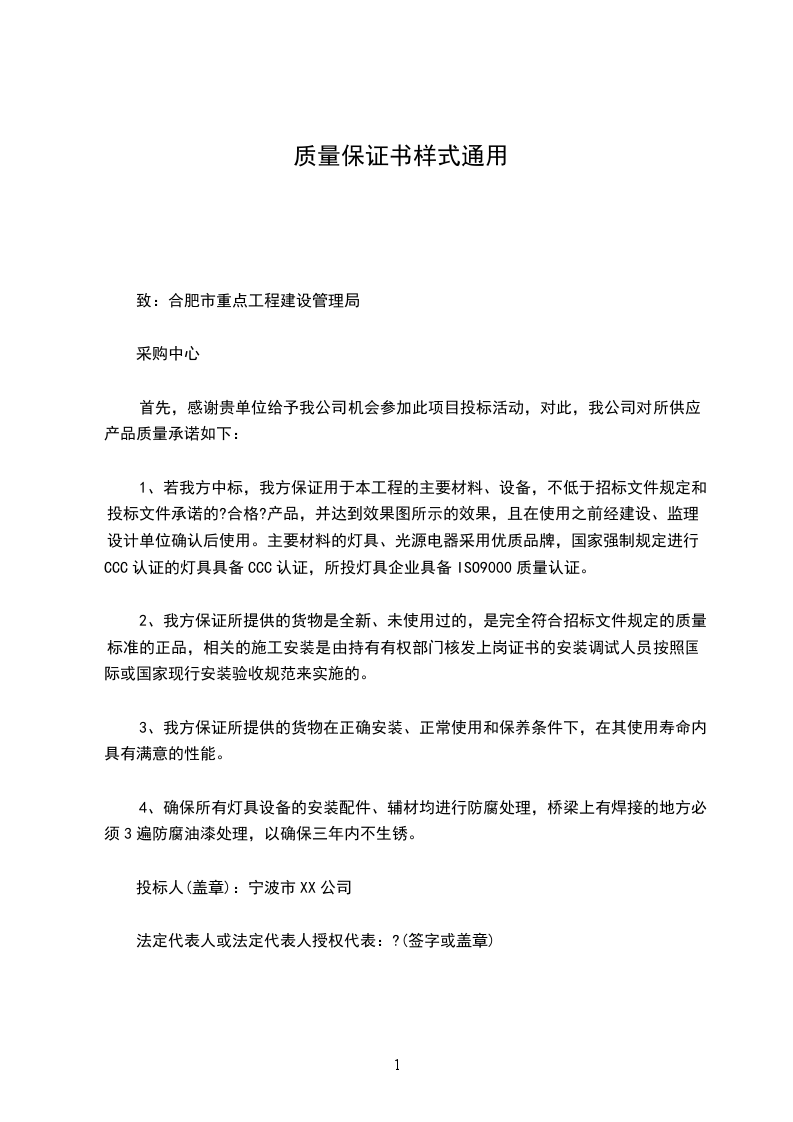 质量保证书样式通用

致：合肥市重点工程建设管理局

采购中心

首先，感谢贵单位给予我公司机会参加此项目投标活动，对此，我公司对所供应产品质量承诺如下：

1、若我方中标，我方保证用于本工程的主要材料、设备，不低于招标文件规定和投标文件承诺的?合格?产品，并达到效果图所示的效果，且在使用之前经建设、监理设计单位确认后使用。主要材料的灯具、光源电器采用优质品牌，国家强制规定进行CCC认证的灯具具备CCC认证，所投灯具企业具备ISO9000质量认证。

2、我方保证所提供的货物是全新、未使用过的，是完全符合招标文件规定的质量标准的正品，相关的施工安装是由持有有权部门核发上岗证书的安装调试人员按照国际或国家现行安装验收规范来实施的。

3、我方保证所提供的货物在正确安装、正常使用和保养条件下，在其使用寿命内具有满意的性能。

4、确保所有灯具设备的安装配件、辅材均进行防腐处理，桥梁上有焊接的地方必须3遍防腐油漆处理，以确保三年内不生锈。

投标人(盖章)：宁波市XX公司

法定代表人或法定代表人授权代表：?(签字或盖章)

1